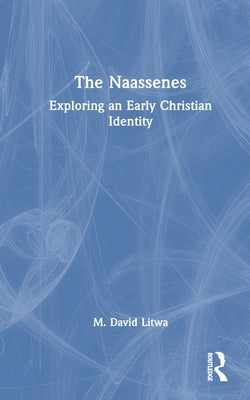 The Naassenes

Exploring an Early Christian Identity

M. David Litwa

ROUTLEDGE